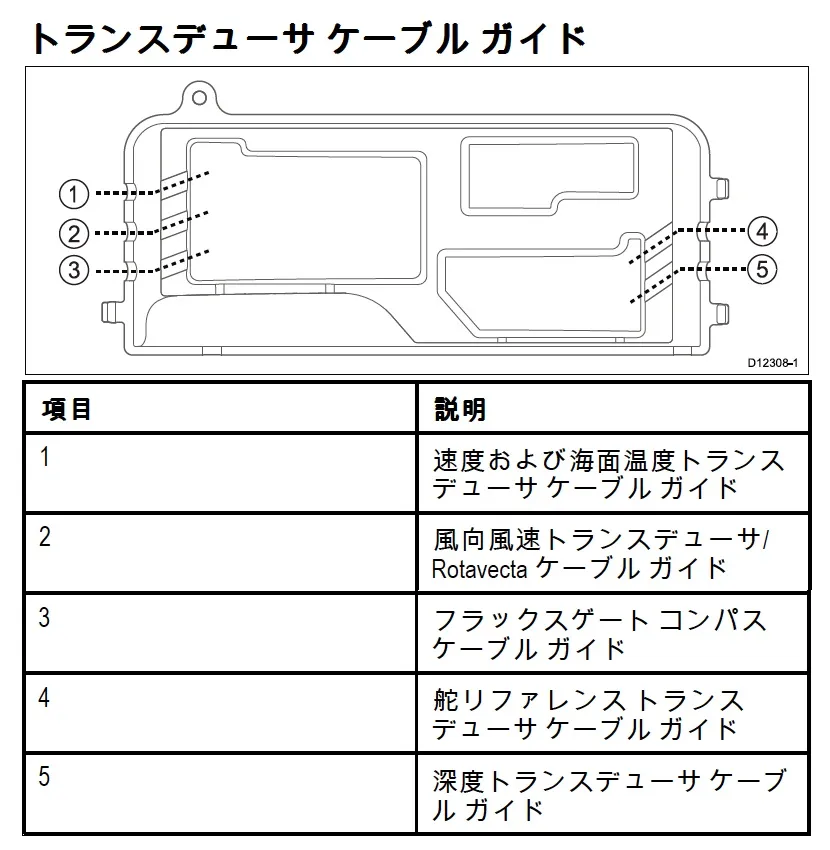 トランスデューサ ケーブル ガイド

1
2
3
4
5

D12308-1

| 項目 | 説明 |
|---|---|
| 1 | 速度および海面温度トランスデューサ ケーブル ガイド |
| 2 | 風向風速トランスデューサ/ Rotavecta ケーブル ガイド |
| 3 | フラックスゲート コンパス ケーブル ガイド |
| 4 | 舵リファレンス トランスデューサ ケーブル ガイド |
| 5 | 深度トランスデューサ ケーブル ガイド |